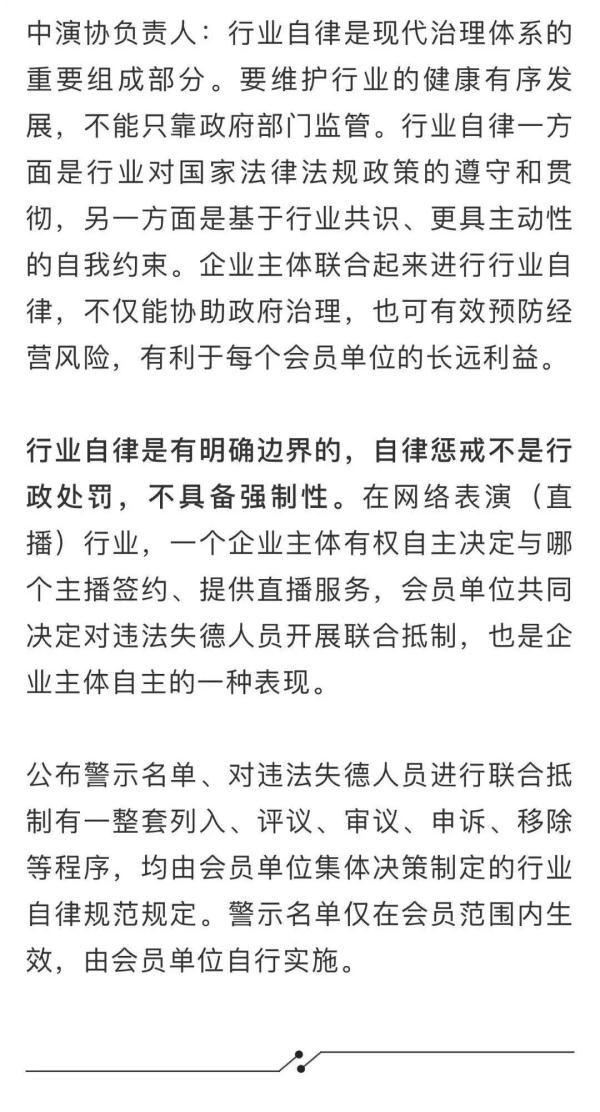 中演协负责人：行业自律是现代治理体系的重要组成部分。要维护行业的健康有序发展，不能只靠政府部门监管。行业自律一方面是行业对国家法律法规政策的遵守和贯彻，另一方面是基于行业共识、更具主动性的自我约束。企业主体联合起来进行行业自律，不仅能协助政府治理，也可有效预防经营风险，有利于每个会员单位的长远利益。

行业自律是有明确边界的，自律惩戒不是行政处罚，不具备强制性。在网络表演（直播）行业，一个企业主体有权自主决定与哪个主播签约、提供直播服务，会员单位共同决定对违法失德人员开展联合抵制，也是企业主体自主的一种表现。

公布警示名单、对违法失德人员进行联合抵制有一整套列入、评议、审议、申诉、移除等程序，均由会员单位集体决策制定的行业自律规范规定。警示名单仅在会员范围内生效，由会员单位自行实施。